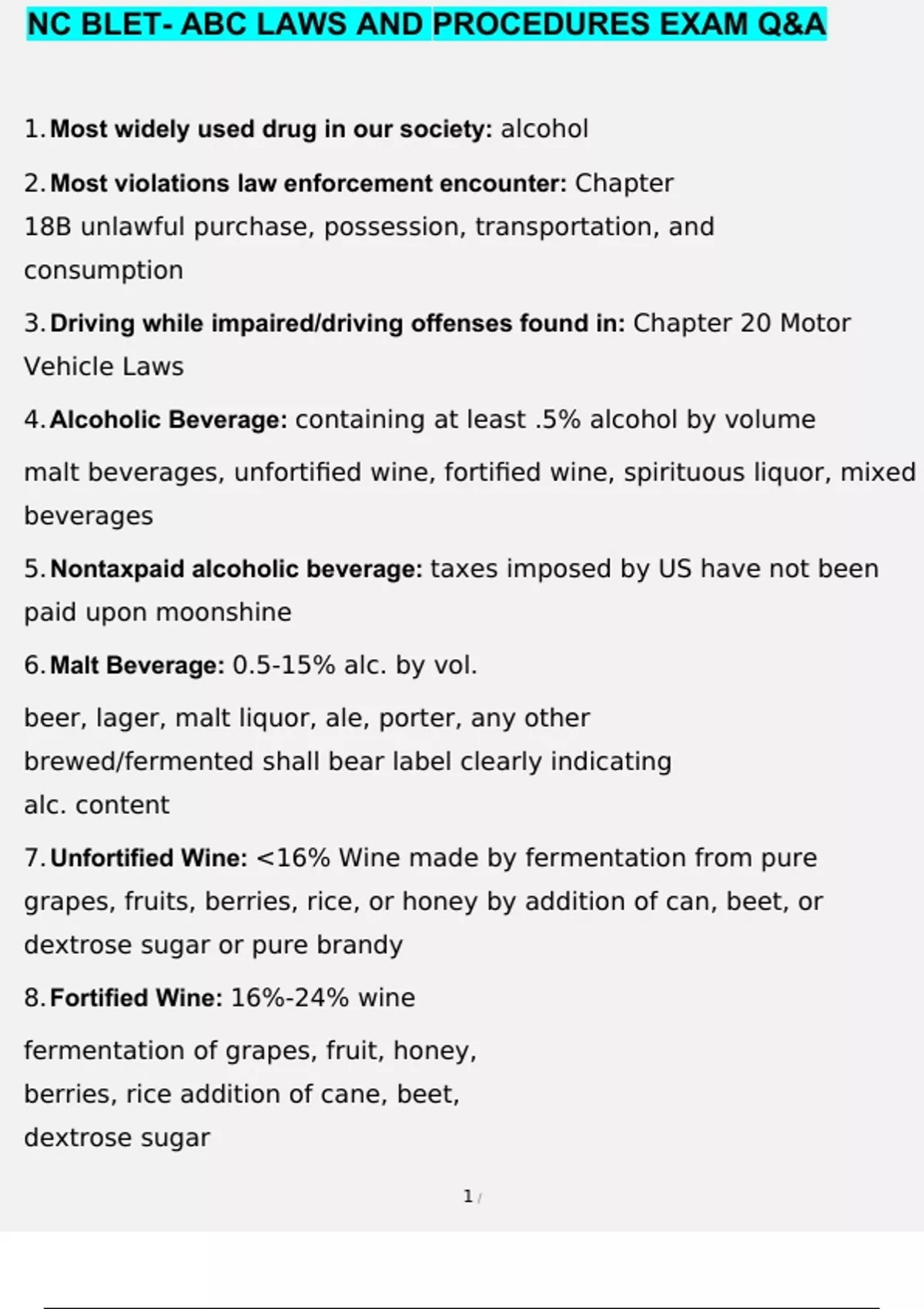 NC BLET- ABC LAWS AND PROCEDURES EXAM Q&A

1. Most widely used drug in our society: alcohol

2. Most violations law enforcement encounter: Chapter 18B unlawful purchase, possession, transportation, and consumption

3. Driving while impaired/driving offenses found in: Chapter 20 Motor Vehicle Laws

4. Alcoholic Beverage: containing at least .5% alcohol by volume

malt beverages, unfortified wine, fortified wine, spirituous liquor, mixed beverages

5. Nontaxpaid alcoholic beverage: taxes imposed by US have not been paid upon moonshine

6. Malt Beverage: 0.5-15% alc. by vol.

beer, lager, malt liquor, ale, porter, any other brewed/fermented shall bear label clearly indicating alc. content

7. Unfortified Wine: <16% Wine made by fermentation from pure grapes, fruits, berries, rice, or honey by addition of can, beet, or dextrose sugar or pure brandy

8. Fortified Wine: 16%-24% wine

fermentation of grapes, fruit, honey, berries, rice addition of cane, beet, dextrose sugar

1 /